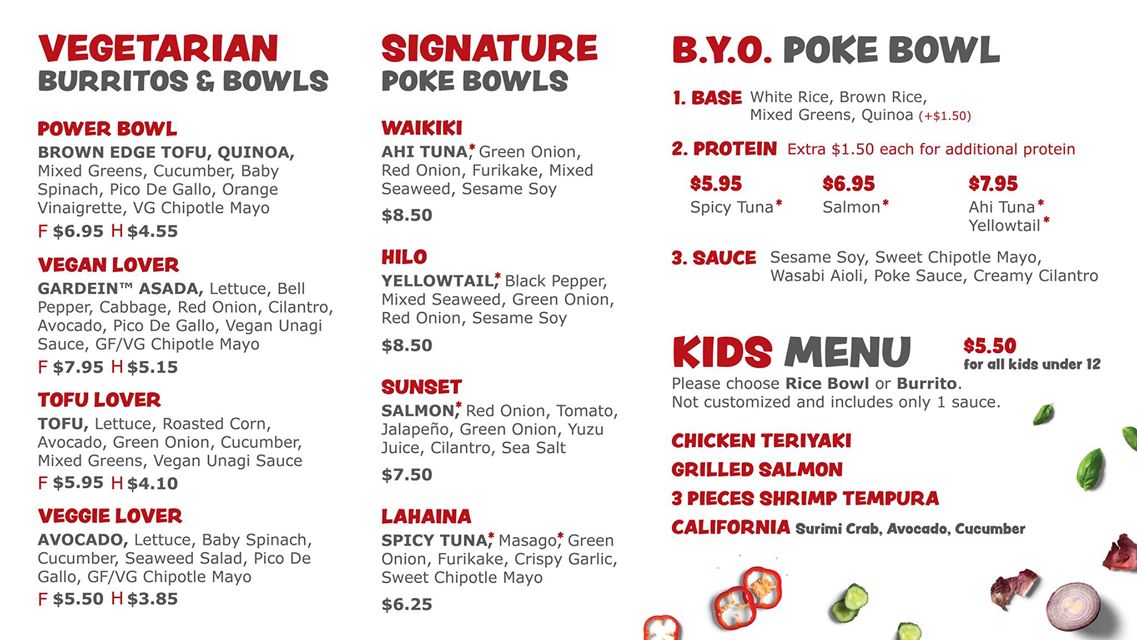 VEGETARIAN
BURRITOS & BOWLS

POWER BOWL
BROWN EDGE TOFU, QUINOA, Mixed Greens, Cucumber, Baby Spinach, Pico De Gallo, Orange Vinaigrette, VG Chipotle Mayo
F $6.95 H $4.55

VEGAN LOVER
GARDEIN™ ASADA, Lettuce, Bell Pepper, Cabbage, Red Onion, Cilantro, Avocado, Pico De Gallo, Vegan Unagi Sauce, GF/VG Chipotle Mayo
F $7.95 H $5.15

TOFU LOVER
TOFU, Lettuce, Roasted Corn, Avocado, Green Onion, Cucumber, Mixed Greens, Vegan Unagi Sauce
F $5.95 H $4.10

VEGGIE LOVER
AVOCADO, Lettuce, Baby Spinach, Cucumber, Seaweed Salad, Pico De Gallo, GF/VG Chipotle Mayo
F $5.50 H $3.85

SIGNATURE
POKE BOWLS

WAIKIKI
AHI TUNA,* Green Onion, Red Onion, Furikake, Mixed Seaweed, Sesame Soy
$8.50

HILO
YELLOWTAIL,* Black Pepper, Mixed Seaweed, Green Onion, Red Onion, Sesame Soy
$8.50

SUNSET
SALMON,* Red Onion, Tomato, Jalapeño, Green Onion, Yuzu Juice, Cilantro, Sea Salt
$7.50

LAHAINA
SPICY TUNA,* Masago,* Green Onion, Furikake, Crispy Garlic, Sweet Chipotle Mayo
$6.25

B.Y.O. POKE BOWL

1. BASE White Rice, Brown Rice, Mixed Greens, Quinoa (+$1.50)

2. PROTEIN Extra $1.50 each for additional protein

$5.95
Spicy Tuna*

$6.95
Salmon*

$7.95
Ahi Tuna*
Yellowtail*

3. SAUCE Sesame Soy, Sweet Chipotle Mayo, Wasabi Aioli, Poke Sauce, Creamy Cilantro

KIDS MENU
$5.50
for all kids under 12
Please choose Rice Bowl or Burrito.
Not customized and includes only 1 sauce.

CHICKEN TERIYAKI
GRILLED SALMON
3 PIECES SHRIMP TEMPURA
CALIFORNIA Surimi Crab, Avocado, Cucumber